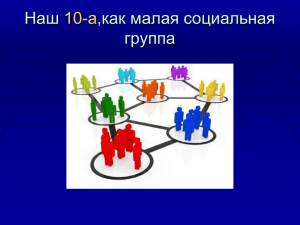 Наш 10-а,как малая социальная группа